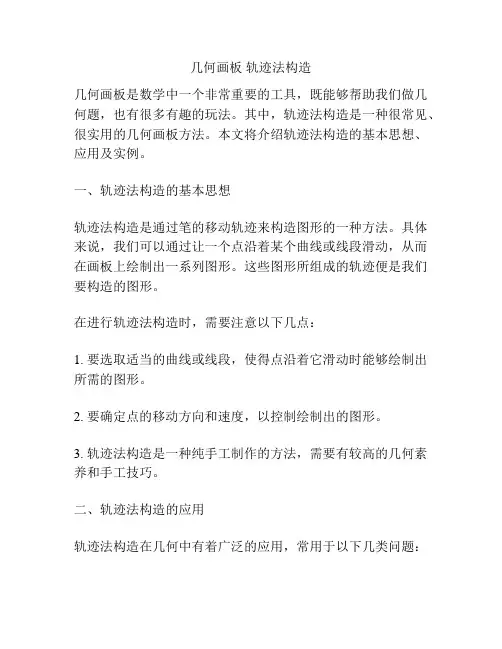 几何画板 轨迹法构造

几何画板是数学中一个非常重要的工具，既能够帮助我们做几何题，也有很多有趣的玩法。其中，轨迹法构造是一种很常见、很实用的几何画板方法。本文将介绍轨迹法构造的基本思想、应用及实例。

一、轨迹法构造的基本思想

轨迹法构造是通过笔的移动轨迹来构造图形的一种方法。具体来说，我们可以通过让一个点沿着某个曲线或线段滑动，从而在画板上绘制出一系列图形。这些图形所组成的轨迹便是我们要构造的图形。

在进行轨迹法构造时，需要注意以下几点：

1. 要选取适当的曲线或线段，使得点沿着它滑动时能够绘制出所需的图形。

2. 要确定点的移动方向和速度，以控制绘制出的图形。

3. 轨迹法构造是一种纯手工制作的方法，需要有较高的几何素养和手工技巧。

二、轨迹法构造的应用

轨迹法构造在几何中有着广泛的应用，常用于以下几类问题：